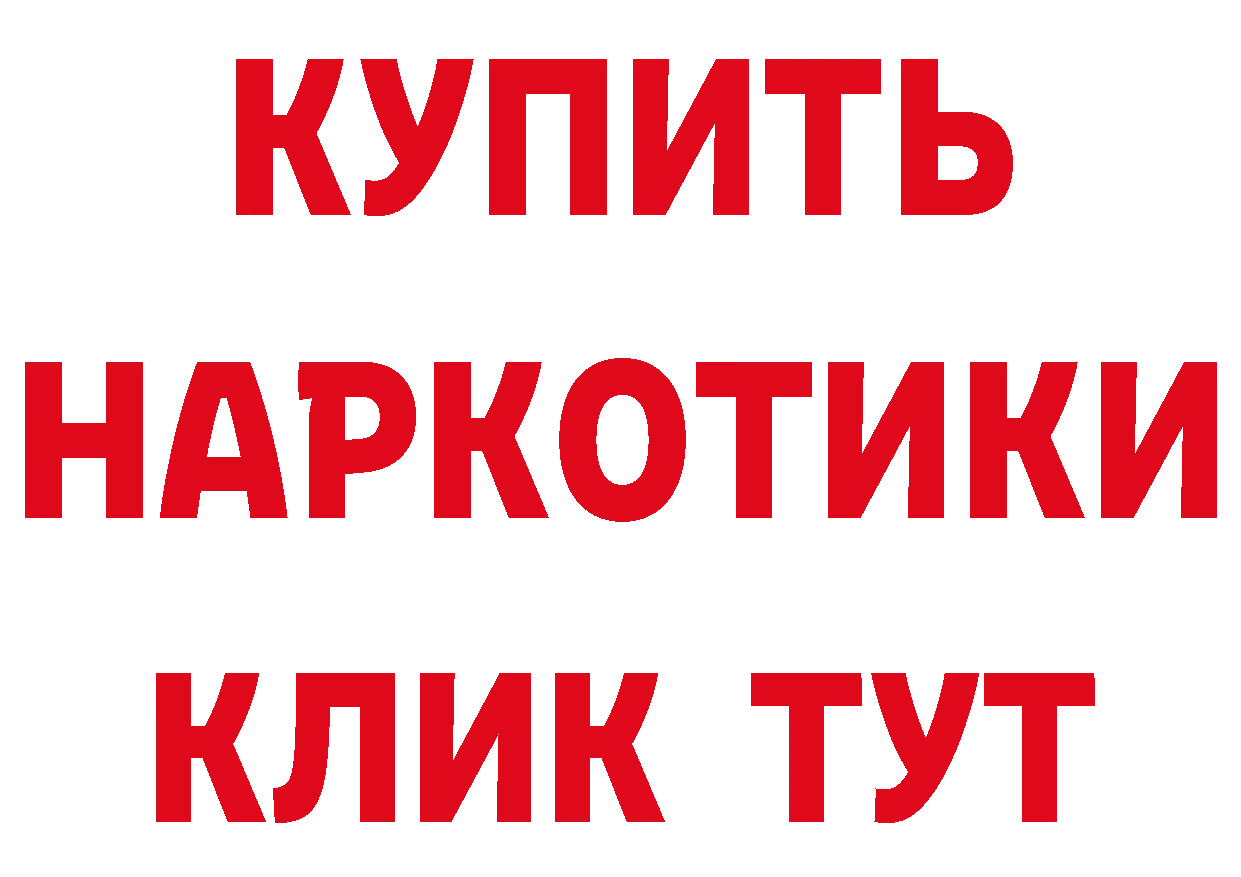 КУПИТЬ НАРКОТИКИ КЛИК ТУТ